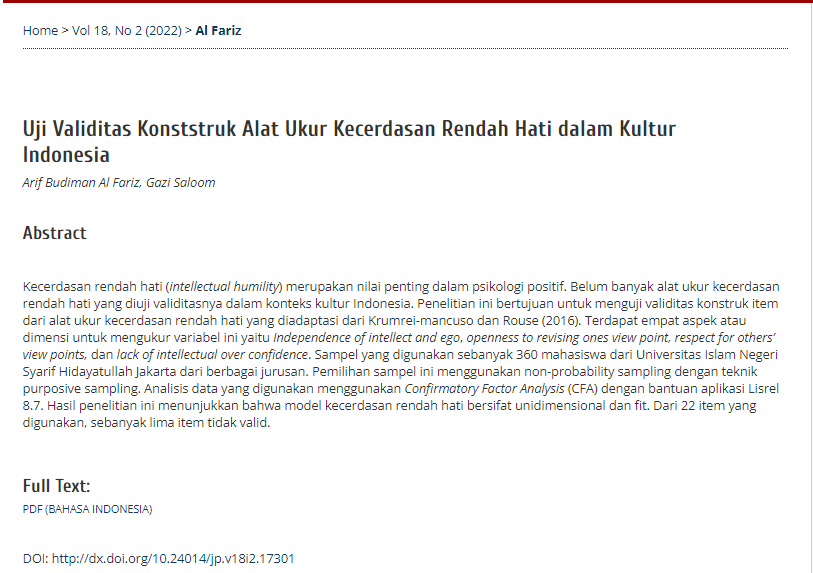 Home > Vol 18, No 2 (2022) > Al Fariz

Uji Validitas Konststruk Alat Ukur Kecerdasan Rendah Hati dalam Kultur Indonesia

Arif Budiman Al Fariz, Gazi Saloom

Abstract

Kecerdasan rendah hati (intellectual humility) merupakan nilai penting dalam psikologi positif. Belum banyak alat ukur kecerdasan rendah hati yang diuji validitasnya dalam konteks kultur Indonesia. Penelitian ini bertujuan untuk menguji validitas konstruk item dari alat ukur kecerdasan rendah hati yang diadaptasi dari Krumrei-mancuso dan Rouse (2016). Terdapat empat aspek atau dimensi untuk mengukur variabel ini yaitu Independence of intellect and ego, openness to revising ones view point, respect for others' view points, dan lack of intellectual over confidence. Sampel yang digunakan sebanyak 360 mahasiswa dari Universitas Islam Negeri Syarif Hidayatullah Jakarta dari berbagai jurusan. Pemilihan sampel ini menggunakan non-probability sampling dengan teknik purposive sampling. Analisis data yang digunakan menggunakan Confirmatory Factor Analysis (CFA) dengan bantuan aplikasi Lisrel 8.7. Hasil penelitian ini menunjukkan bahwa model kecerdasan rendah hati bersifat unidimensional dan fit. Dari 22 item yang digunakan, sebanyak lima item tidak valid.

Full Text:

PDF (BAHASA INDONESIA)

DOI: http://dx.doi.org/10.24014/jp.v18i2.17301